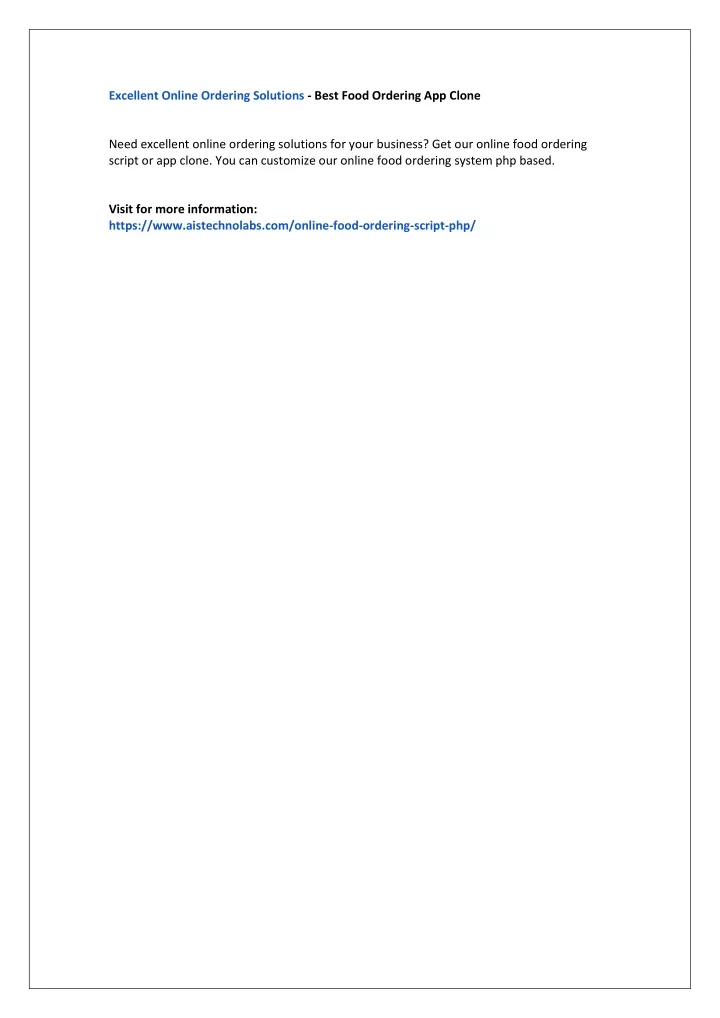 Excellent Online Ordering Solutions - Best Food Ordering App Clone

Need excellent online ordering solutions for your business? Get our online food ordering script or app clone. You can customize our online food ordering system php based.

Visit for more information:
https://www.aistechnolabs.com/online-food-ordering-script-php/